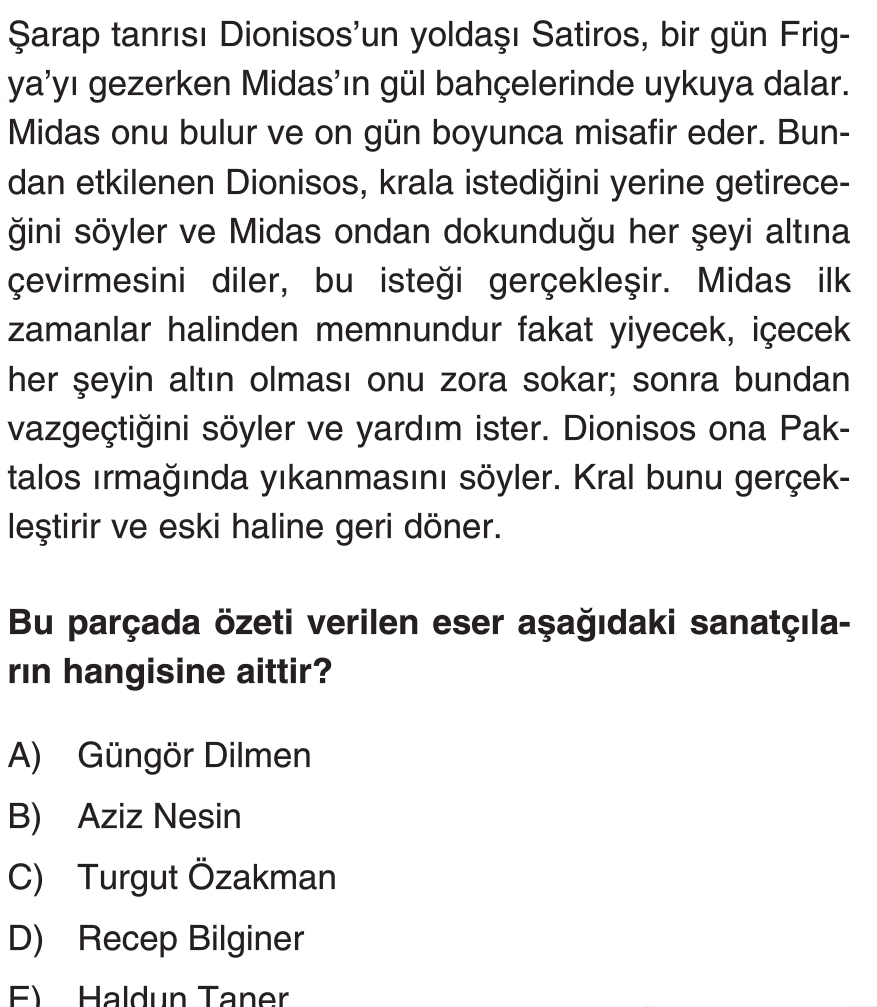 Şarap tanrısı Dionisos'un yoldaşı Satiros, bir gün Frigya'yı gezerken Midas'ın gül bahçelerinde uykuya dalar. Midas onu bulur ve on gün boyunca misafir eder. Bundan etkilenen Dionisos, krala istediğini yerine getireceğini söyler ve Midas ondan dokunduğu her şeyi altına çevirmesini diler, bu isteği gerçekleşir. Midas ilk zamanlar halinden memnundur fakat yiyecek, içecek her şeyin altın olması onu zora sokar; sonra bundan vazgeçtiğini söyler ve yardım ister. Dionisos ona Paktalos ırmağında yıkanmasını söyler. Kral bunu gerçekleştirir ve eski haline geri döner.

Bu parçada özeti verilen eser aşağıdaki sanatçıların hangisine aittir?

A) Güngör Dilmen
B) Aziz Nesin
C) Turgut Özakman
D) Recep Bilginer
E) Haldun Taner